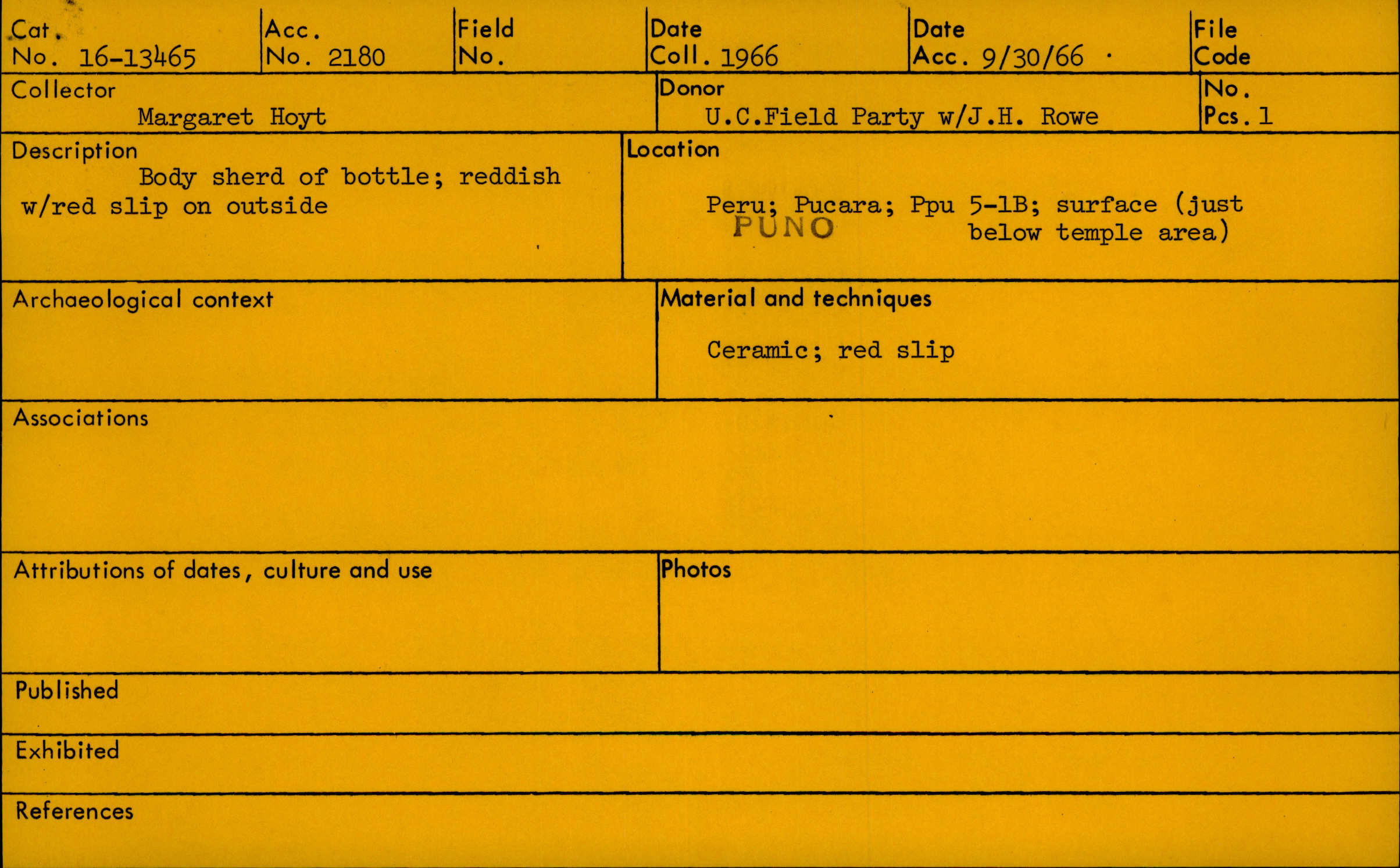 Cat. No. 16-13465

Acc. No. 2180

Field No.

Date Coll. 1966

Date Acc. 9/30/66

File Code

Collector
Margaret Hoyt

Donor
U.C.Field Party w/J.H. Rowe

No. Pcs. 1

Description
Body sherd of bottle; reddish w/red slip on outside

Location
Peru; Pucara; Ppu 5-1B; surface (just below temple area)
PUNO

Archaeological context

Material and techniques
Ceramic; red slip

Associations

Attributions of dates, culture and use

Photos

Published

Exhibited

References